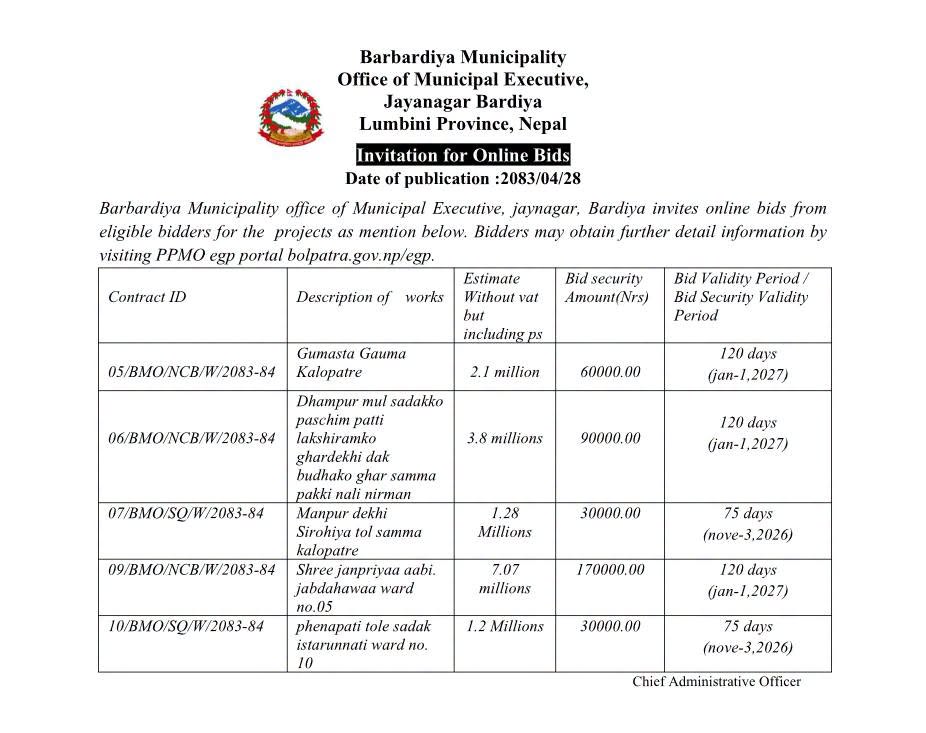 Barbardiya Municipality
Office of Municipal Executive,
Jayanagar Bardiya
Lumbini Province, Nepal

Invitation for Online Bids
Date of publication :2083/04/28

Barbardiya Municipality office of Municipal Executive, jaynagar, Bardiya invites online bids from eligible bidders for the projects as mention below. Bidders may obtain further detail information by visiting PPMO egp portal bolpatra.gov.np/egp.

| Contract ID | Description of works | Estimate Without vat but including ps | Bid security Amount(Nrs) | Bid Validity Period / Bid Security Validity Period |
|---|---|---|---|---|
| 05/BMO/NCB/W/2083-84 | Gumasta Gauma Kalopatre | 2.1 million | 60000.00 | 120 days (jan-1,2027) |
| 06/BMO/NCB/W/2083-84 | Dhampur mul sadakko paschim patti lakshiramko ghardekhi dak budhako ghar samma pakki nali nirman | 3.8 millions | 90000.00 | 120 days (jan-1,2027) |
| 07/BMO/SQ/W/2083-84 | Manpur dekhi Sirohiya tol samma kalopatre | 1.28 Millions | 30000.00 | 75 days (nove-3,2026) |
| 09/BMO/NCB/W/2083-84 | Shree janpriyaa aabi. jabdahawaa ward no.05 | 7.07 millions | 170000.00 | 120 days (jan-1,2027) |
| 10/BMO/SQ/W/2083-84 | phenapati tole sadak istarunnati ward no. 10 | 1.2 Millions | 30000.00 | 75 days (nove-3,2026) |

Chief Administrative Officer